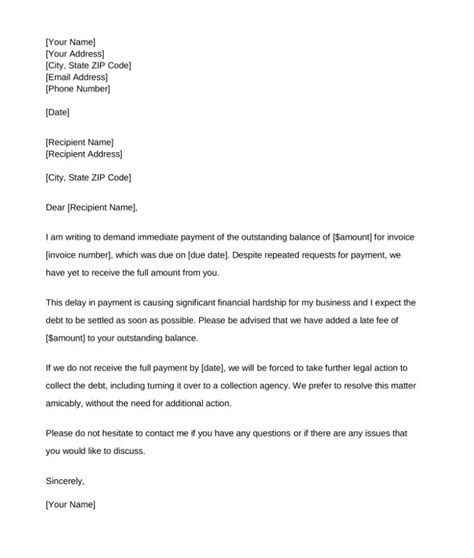 [Your Name]
[Your Address]
[City, State ZIP Code]
[Email Address]
[Phone Number]

[Date]

[Recipient Name]
[Recipient Address]

[City, State ZIP Code]

Dear [Recipient Name],

I am writing to demand immediate payment of the outstanding balance of [$amount] for invoice [invoice number], which was due on [due date]. Despite repeated requests for payment, we have yet to receive the full amount from you.

This delay in payment is causing significant financial hardship for my business and I expect the debt to be settled as soon as possible. Please be advised that we have added a late fee of [$amount] to your outstanding balance.

If we do not receive the full payment by [date], we will be forced to take further legal action to collect the debt, including turning it over to a collection agency. We prefer to resolve this matter amicably, without the need for additional action.

Please do not hesitate to contact me if you have any questions or if there are any issues that you would like to discuss.

Sincerely,

[Your Name]